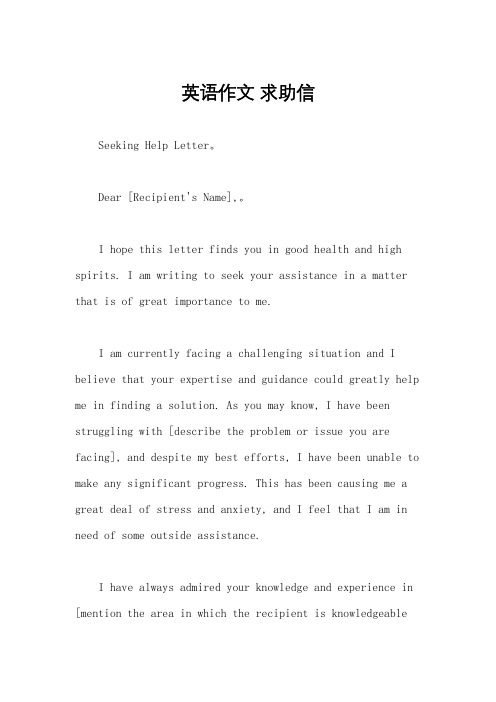 英语作文 求助信

Seeking Help Letter。

Dear [Recipient's Name],。

I hope this letter finds you in good health and high spirits. I am writing to seek your assistance in a matter that is of great importance to me.

I am currently facing a challenging situation and I believe that your expertise and guidance could greatly help me in finding a solution. As you may know, I have been struggling with [describe the problem or issue you are facing], and despite my best efforts, I have been unable to make any significant progress. This has been causing me a great deal of stress and anxiety, and I feel that I am in need of some outside assistance.

I have always admired your knowledge and experience in [mention the area in which the recipient is knowledgeable